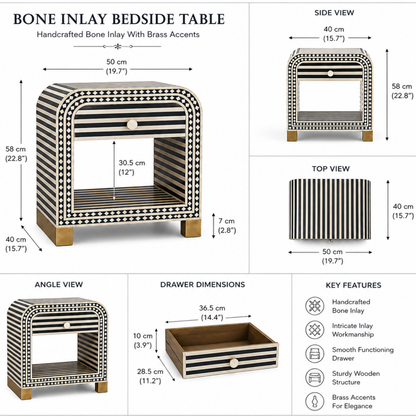 BONE INLAY BEDSIDE TABLE
Handcrafted Bone Inlay With Brass Accents

50 cm
(19.7")

58 cm
(22.8")

30.5 cm
(12")

7 cm
(2.8")

40 cm
(15.7")

SIDE VIEW
40 cm
(15.7")

58 cm
(22.8")

TOP VIEW
40 cm
(15.7")

50 cm
(19.7")

ANGLE VIEW

DRAWER DIMENSIONS
36.5 cm
(14.4")

10 cm
(3.9")

28.5 cm
(11.2")

KEY FEATURES
Handcrafted Bone Inlay
Intricate Inlay Workmanship
Smooth Functioning Drawer
Sturdy Wooden Structure
Brass Accents For Elegance